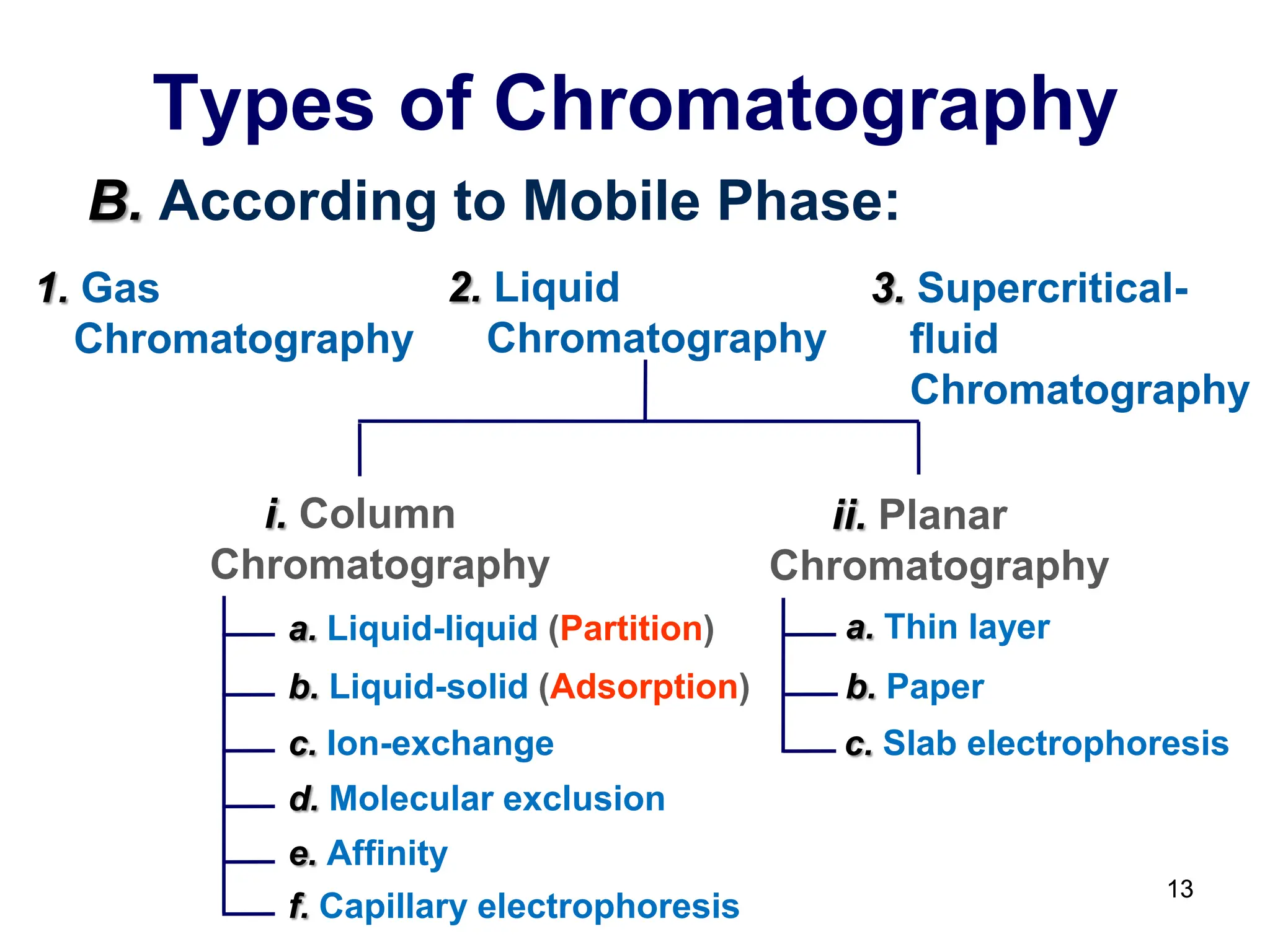 Types of Chromatography

B. According to Mobile Phase:

1. Gas Chromatography

2. Liquid Chromatography

3. Supercritical-fluid Chromatography

i. Column Chromatography

a. Liquid-liquid (Partition)
b. Liquid-solid (Adsorption)
c. Ion-exchange
d. Molecular exclusion
e. Affinity
f. Capillary electrophoresis

ii. Planar Chromatography

a. Thin layer
b. Paper
c. Slab electrophoresis

13